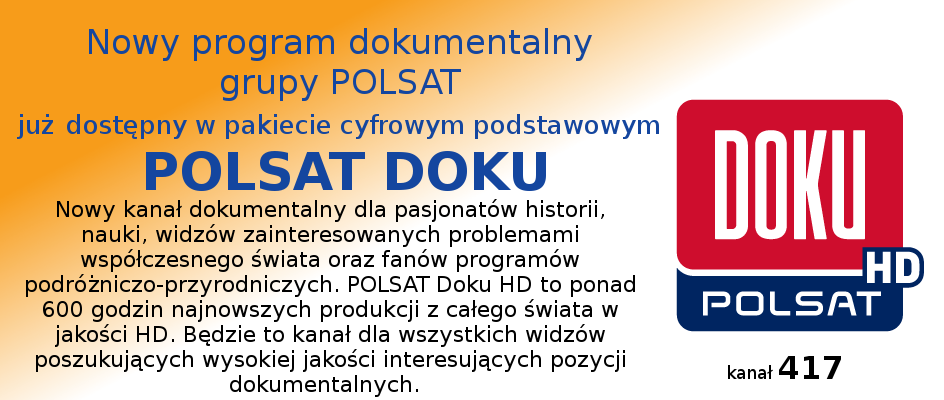 Nowy program dokumentalny grupy POLSAT

już dostępny w pakiecie cyfrowym podstawowym

POLSAT DOKU

Nowy kanał dokumentalny dla pasjonatów historii, nauki, widzów zainteresowanych problemami współczesnego świata oraz fanów programów podróżniczo-przyrodniczych. POLSAT Doku HD to ponad 600 godzin najnowszych produkcji z całego świata w jakości HD. Będzie to kanał dla wszystkich widzów poszukujących wysokiej jakości interesujących pozycji dokumentalnych.

DOKU
HD
POLSAT

kanał 417